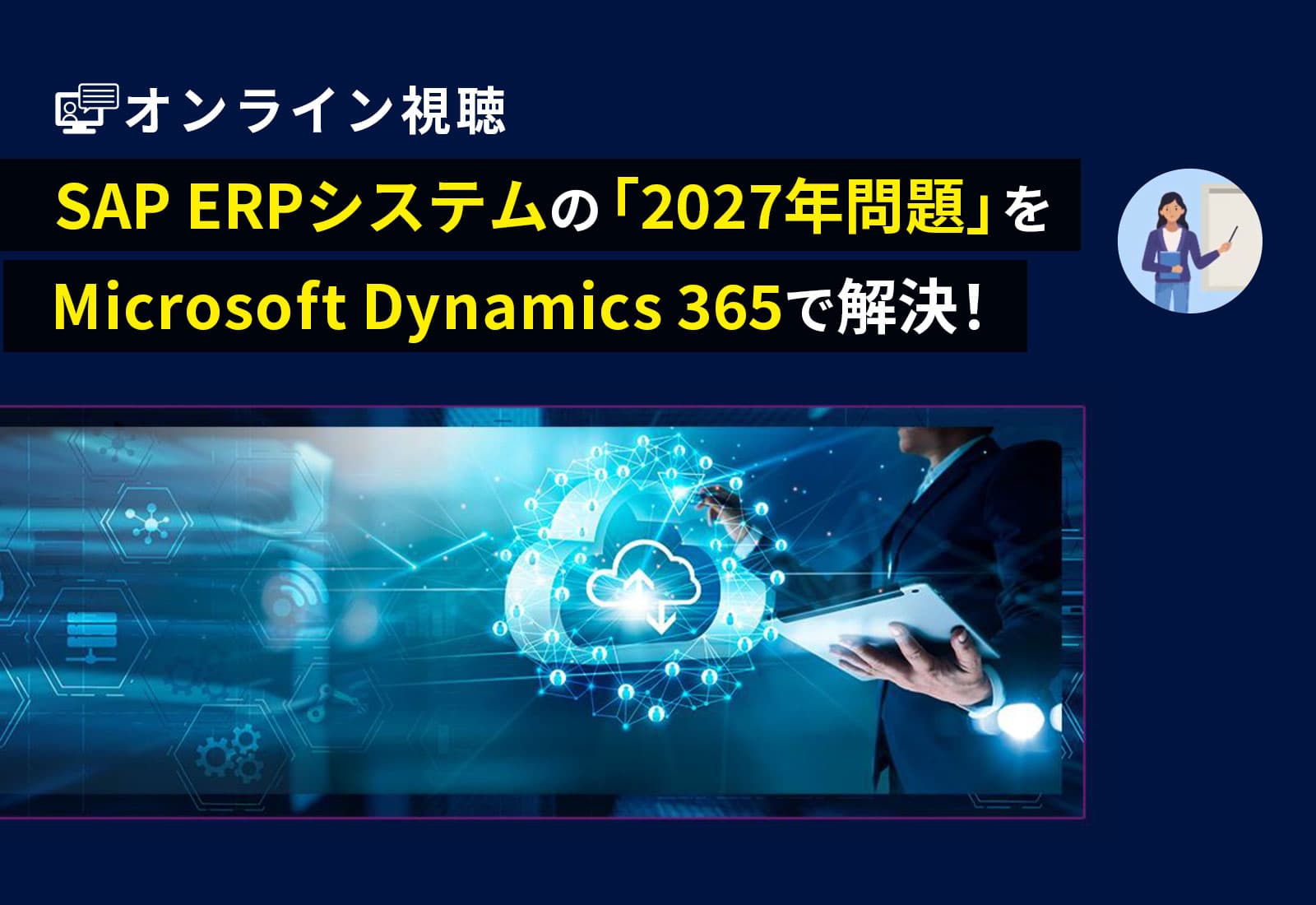 オンライン視聴

SAP ERPシステムの「2027年問題」を

Microsoft Dynamics 365で解決！